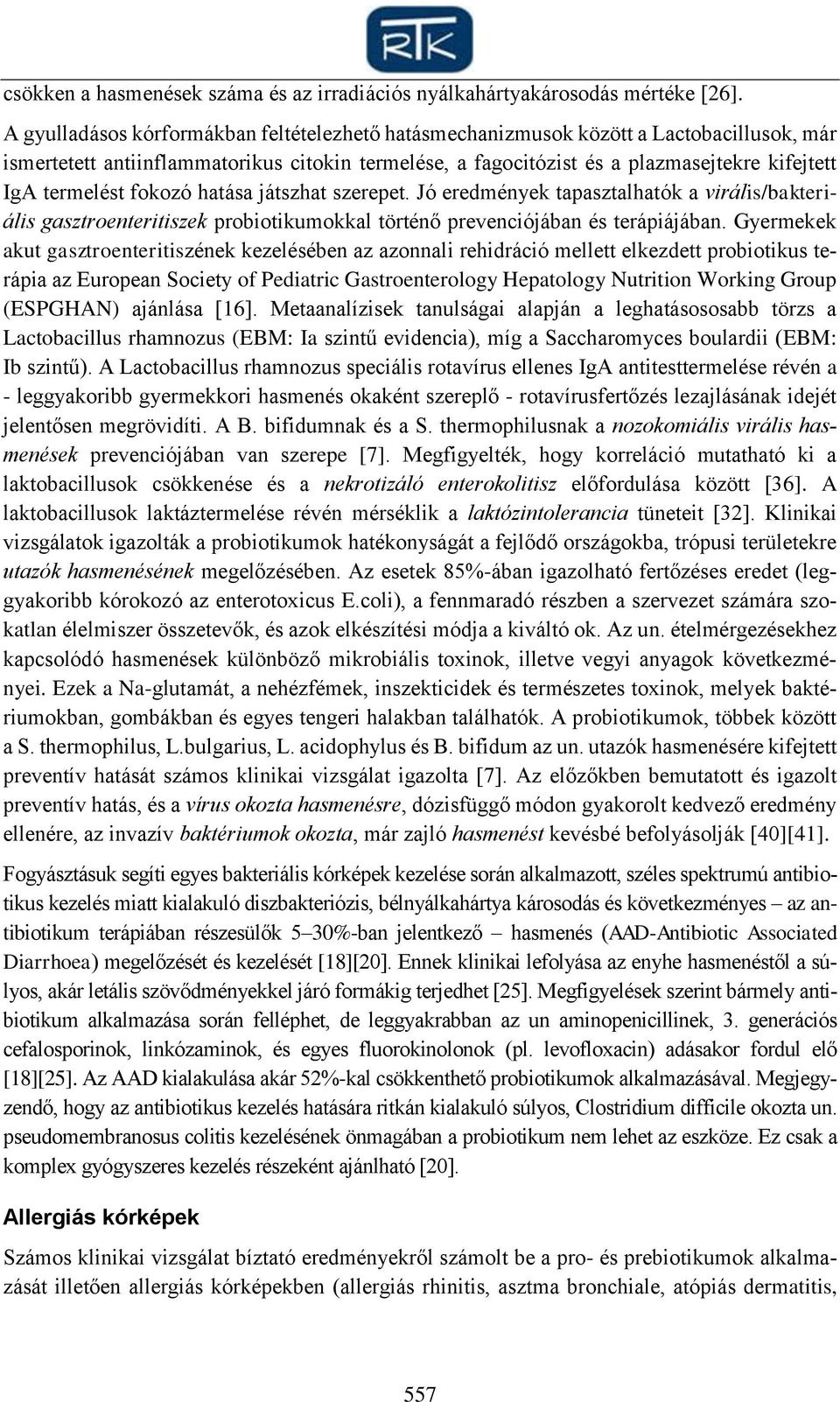 RTK

csökken a hasmenések száma és az irradiációs nyálkahártyakárosodás mértéke [26].

A gyulladásos kórformákban feltételezhető hatásmechanizmusok között a Lactobacillusok, már ismertetett antiinflammatorikus citokin termelése, a fagocitózist és a plazmasejtekre kifejtett IgA termelést fokozó hatása játszhat szerepet. Jó eredmények tapasztalhatók a virális/bakteriális gasztroenteritiszek probiotikumokkal történő prevenciójában és terápiájában. Gyermekek akut gasztroenteritiszének kezelésében az azonnali rehidráció mellett elkezdett probiotikus terápia az European Society of Pediatric Gastroenterology Hepatology Nutrition Working Group (ESPGHAN) ajánlása [16]. Metaanalízisek tanulságai alapján a leghatásososabb törzs a Lactobacillus rhamnozus (EBM: Ia szintű evidencia), míg a Saccharomyces boulardii (EBM: Ib szintű). A Lactobacillus rhamnozus speciális rotavírus ellenes IgA antitesttermelése révén a - leggyakoribb gyermekkori hasmenés okaként szereplő - rotavírusfertőzés lezajlásának idejét jelentősen megrövidíti. A B. bifidumnak és a S. thermophilusnak a nozokomiális virális hasmenések prevenciójában van szerepe [7]. Megfigyelték, hogy korreláció mutatható ki a laktobacillusok csökkenése és a nekrotizáló enterokolitisz előfordulása között [36]. A laktobacillusok laktáztermelése révén mérséklik a laktózintolerancia tüneteit [32]. Klinikai vizsgálatok igazolták a probiotikumok hatékonyságát a fejlődő országokba, trópusi területekre utazók hasmenésének megelőzésében. Az esetek 85%-ában igazolható fertőzéses eredet (leggyakoribb kórokozó az enterotoxicus E.coli), a fennmaradó részben a szervezet számára szokatlan élelmiszer összetevők, és azok elkészítési módja a kiváltó ok. Az un. ételmérgezésekhez kapcsolódó hasmenések különböző mikrobiális toxinok, illetve vegyi anyagok következményei. Ezek a Na-glutamát, a nehézfémek, inszekticidek és természetes toxinok, melyek baktériumokban, gombákban és egyes tengeri halakban találhatók. A probiotikumok, többek között a S. thermophilus, L.bulgarius, L. acidophylus és B. bifidum az un. utazók hasmenésére kifejtett preventív hatását számos klinikai vizsgálat igazolta [7]. Az előzőkben bemutatott és igazolt preventív hatás, és a vírus okozta hasmenésre, dózisfüggő módon gyakorolt kedvező eredmény ellenére, az invazív baktériumok okozta, már zajló hasmenést kevésbé befolyásolják [40][41].

Fogyásztásuk segíti egyes bakteriális kórképek kezelése során alkalmazott, széles spektrumú antibiotikus kezelés miatt kialakuló diszbakteriózis, bélnyálkahártya károsodás és következményes – az antibiotikum terápiában részesülők 5–30%-ban jelentkező – hasmenés (AAD-Antibiotic Associated Diarrhoea) megelőzését és kezelését [18][20]. Ennek klinikai lefolyása az enyhe hasmenéstől a súlyos, akár letális szövődményekkel járó formákig terjedhet [25]. Megfigyelések szerint bármely antibiotikum alkalmazása során felléphet, de leggyakrabban az un aminopenicillinek, 3. generációs cefalosporinok, linkózaminok, és egyes fluorokinolonok (pl. levofloxacin) adásakor fordul elő [18][25]. Az AAD kialakulása akár 52%-kal csökkenthető probiotikumok alkalmazásával. Megjegyzendő, hogy az antibiotikus kezelés hatására ritkán kialakuló súlyos, Clostridium difficile okozta un. pseudomembranosus colitis kezelésének önmagában a probiotikum nem lehet az eszköze. Ez csak a komplex gyógyszeres kezelés részeként ajánlható [20].

Allergiás kórképek

Számos klinikai vizsgálat bíztató eredményekről számolt be a pro- és prebiotikumok alkalmazását illetően allergiás kórképekben (allergiás rhinitis, asztma bronchiale, atópiás dermatitis,

557